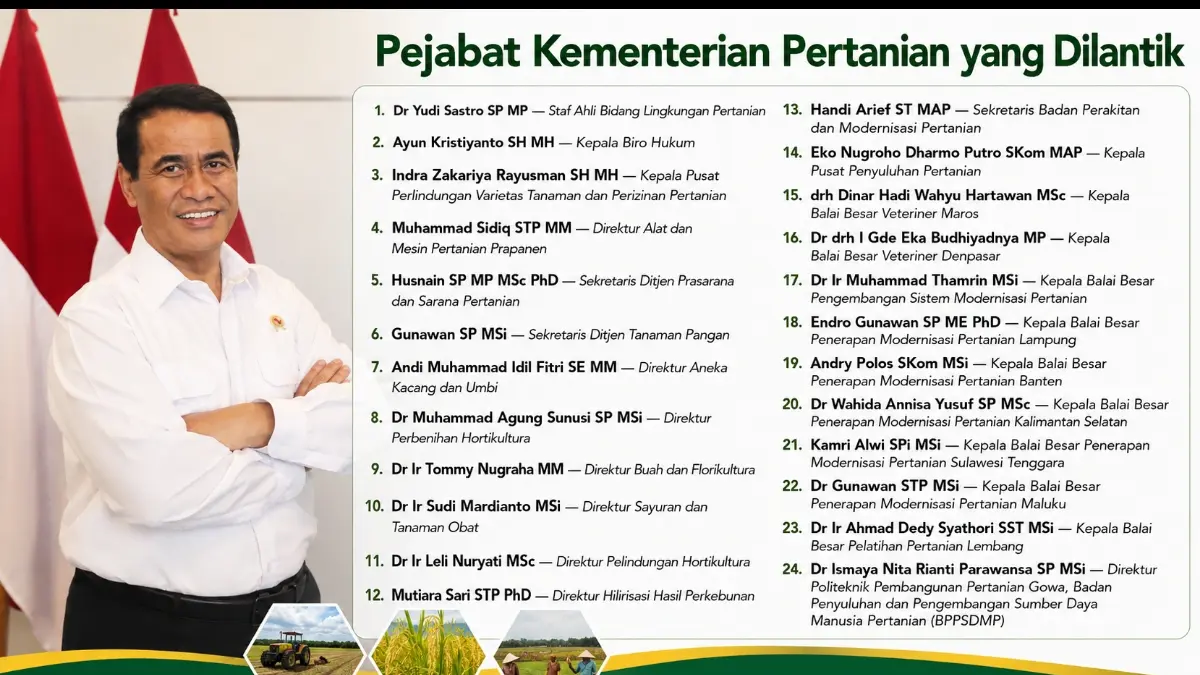 Pejabat Kementerian Pertanian yang Dilantik

1. Dr Yudi Sastro SP MP — Staf Ahli Bidang Lingkungan Pertanian

2. Ayun Kristiyanto SH MH — Kepala Biro Hukum

3. Indra Zakariya Rayusman SH MH — Kepala Pusat Perlindungan Varietas Tanaman dan Perizinan Pertanian

4. Muhammad Sidiq STP MM — Direktur Alat dan Mesin Pertanian Prapanen

5. Husnain SP MP MSc PhD — Sekretaris Ditjen Prasarana dan Sarana Pertanian

6. Gunawan SP MSi — Sekretaris Ditjen Tanaman Pangan

7. Andi Muhammad Idil Fitri SE MM — Direktur Aneka Kacang dan Umbi

8. Dr Muhammad Agung Sunusi SP MSi — Direktur Perbenihan Hortikultura

9. Dr Ir Tommy Nugraha MM — Direktur Buah dan Florikultura

10. Dr Ir Sudi Mardianto MSi — Direktur Sayuran dan Tanaman Obat

11. Dr Ir Leli Nuryati MSc — Direktur Pelindungan Hortikultura

12. Mutiara Sari STP PhD — Direktur Hilirisasi Hasil Perkebunan

13. Handi Arief ST MAP — Sekretaris Badan Perakitan dan Modernisasi Pertanian

14. Eko Nugroho Dharmo Putro SKom MAP — Kepala Pusat Penyuluhan Pertanian

15. drh Dinar Hadi Wahyu Hartawan MSc — Kepala Balai Besar Veteriner Maros

16. Dr drh I Gde Eka Budhiyadnya MP — Kepala Balai Besar Veteriner Denpasar

17. Dr Ir Muhammad Thamrin MSi — Kepala Balai Besar Pengembangan Sistem Modernisasi Pertanian

18. Endro Gunawan SP ME PhD — Kepala Balai Besar Penerapan Modernisasi Pertanian Lampung

19. Andry Polos SKom MSi — Kepala Balai Besar Penerapan Modernisasi Pertanian Banten

20. Dr Wahida Annisa Yusuf SP MSc — Kepala Balai Besar Penerapan Modernisasi Pertanian Kalimantan Selatan

21. Kamri Alwi SPi MSi — Kepala Balai Besar Penerapan Modernisasi Pertanian Sulawesi Tenggara

22. Dr Gunawan STP MSi — Kepala Balai Besar Penerapan Modernisasi Pertanian Maluku

23. Dr Ir Ahmad Dedy Syathori SST MSi — Kepala Balai Besar Pelatihan Pertanian Lembang

24. Dr Ismaya Nita Rianti Parawansa SP MSi — Direktur Politeknik Pembangunan Pertanian Gowa, Badan Penyuluhan dan Pengembangan Sumber Daya Manusia Pertanian (BPPSDMP)